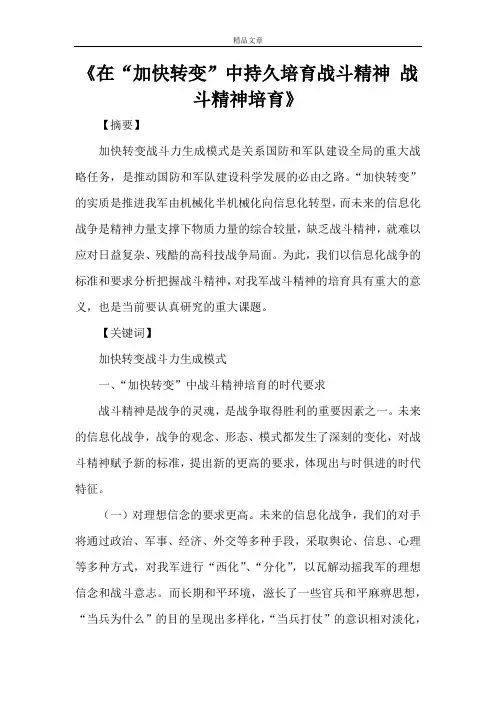 精品文章

《在“加快转变”中持久培育战斗精神 战斗精神培育》

【摘要】

加快转变战斗力生成模式是关系国防和军队建设全局的重大战略任务，是推动国防和军队建设科学发展的必由之路。“加快转变”的实质是推进我军由机械化半机械化向信息化转型，而未来的信息化战争是精神力量支撑下物质力量的综合较量，缺乏战斗精神，就难以应对日益复杂、残酷的高科技战争局面。为此，我们以信息化战争的标准和要求分析把握战斗精神，对我军战斗精神的培育具有重大的意义，也是当前要认真研究的重大课题。

【关键词】

加快转变战斗力生成模式

一、“加快转变”中战斗精神培育的时代要求

战斗精神是战争的灵魂，是战争取得胜利的重要因素之一。未来的信息化战争，战争的观念、形态、模式都发生了深刻的变化，对战斗精神赋予新的标准，提出新的更高的要求，体现出与时俱进的时代特征。

（一）对理想信念的要求更高。未来的信息化战争，我们的对手将通过政治、军事、经济、外交等多种手段，采取舆论、信息、心理等多种方式，对我军进行“西化”、“分化”，以瓦解动摇我军的理想信念和战斗意志。而长期和平环境，滋长了一些官兵和平麻痹思想，“当兵为什么”的目的呈现出多样化，“当兵打仗”的意识相对淡化，